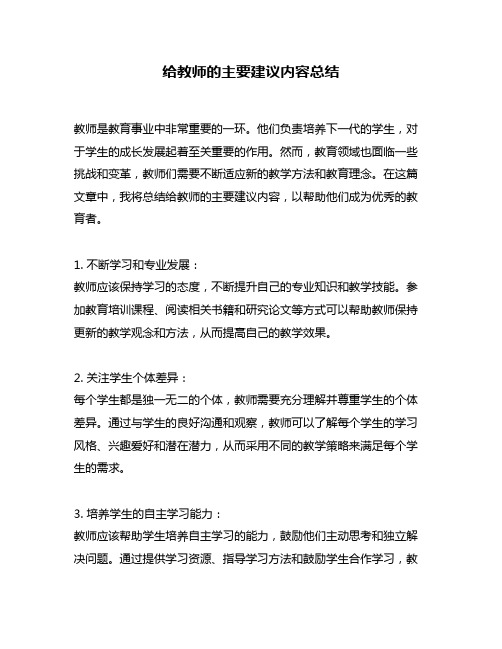 给教师的主要建议内容总结

教师是教育事业中非常重要的一环。他们负责培养下一代的学生，对于学生的成长发展起着至关重要的作用。然而，教育领域也面临一些挑战和变革，教师们需要不断适应新的教学方法和教育理念。在这篇文章中，我将总结给教师的主要建议内容，以帮助他们成为优秀的教育者。

1. 不断学习和专业发展：
教师应该保持学习的态度，不断提升自己的专业知识和教学技能。参加教育培训课程、阅读相关书籍和研究论文等方式可以帮助教师保持更新的教学观念和方法，从而提高自己的教学效果。

2. 关注学生个体差异：
每个学生都是独一无二的个体，教师需要充分理解并尊重学生的个体差异。通过与学生的良好沟通和观察，教师可以了解每个学生的学习风格、兴趣爱好和潜在潜力，从而采用不同的教学策略来满足每个学生的需求。

3. 培养学生的自主学习能力：
教师应该帮助学生培养自主学习的能力，鼓励他们主动思考和独立解决问题。通过提供学习资源、指导学习方法和鼓励学生合作学习，教